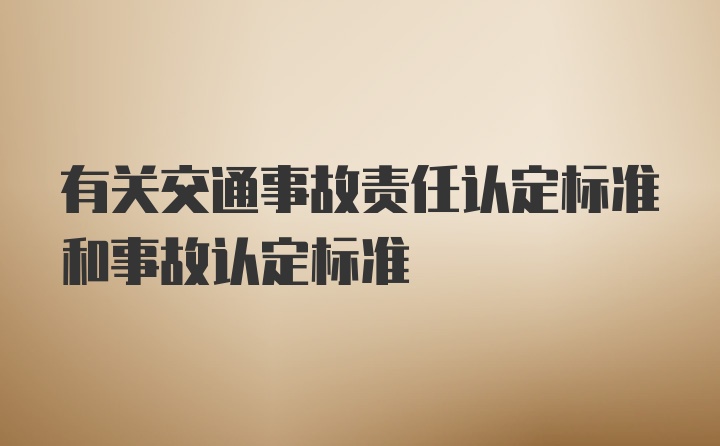 有关交通事故责任认定标准和事故认定标准